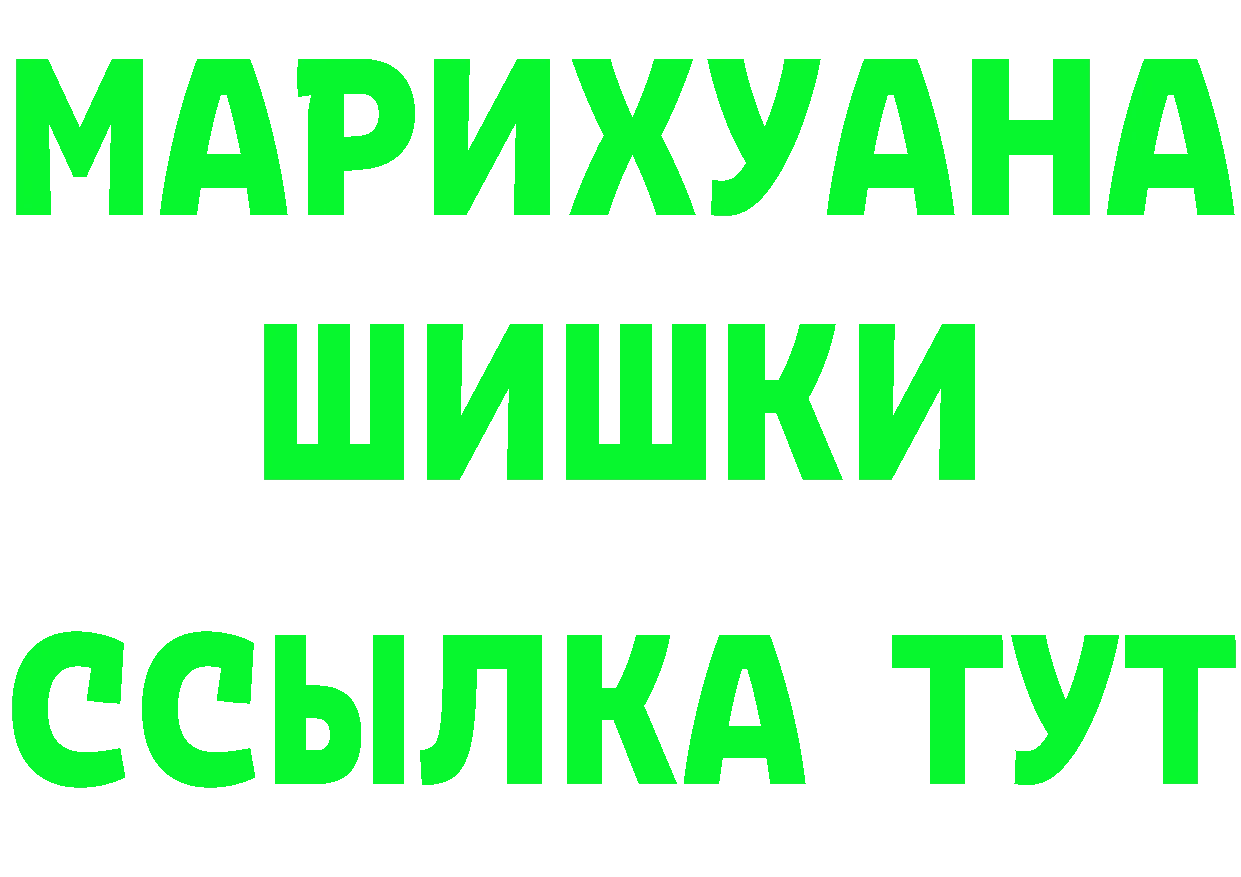 МАРИХУАНА
ШИШКИ
ССЫЛКА ТУТ